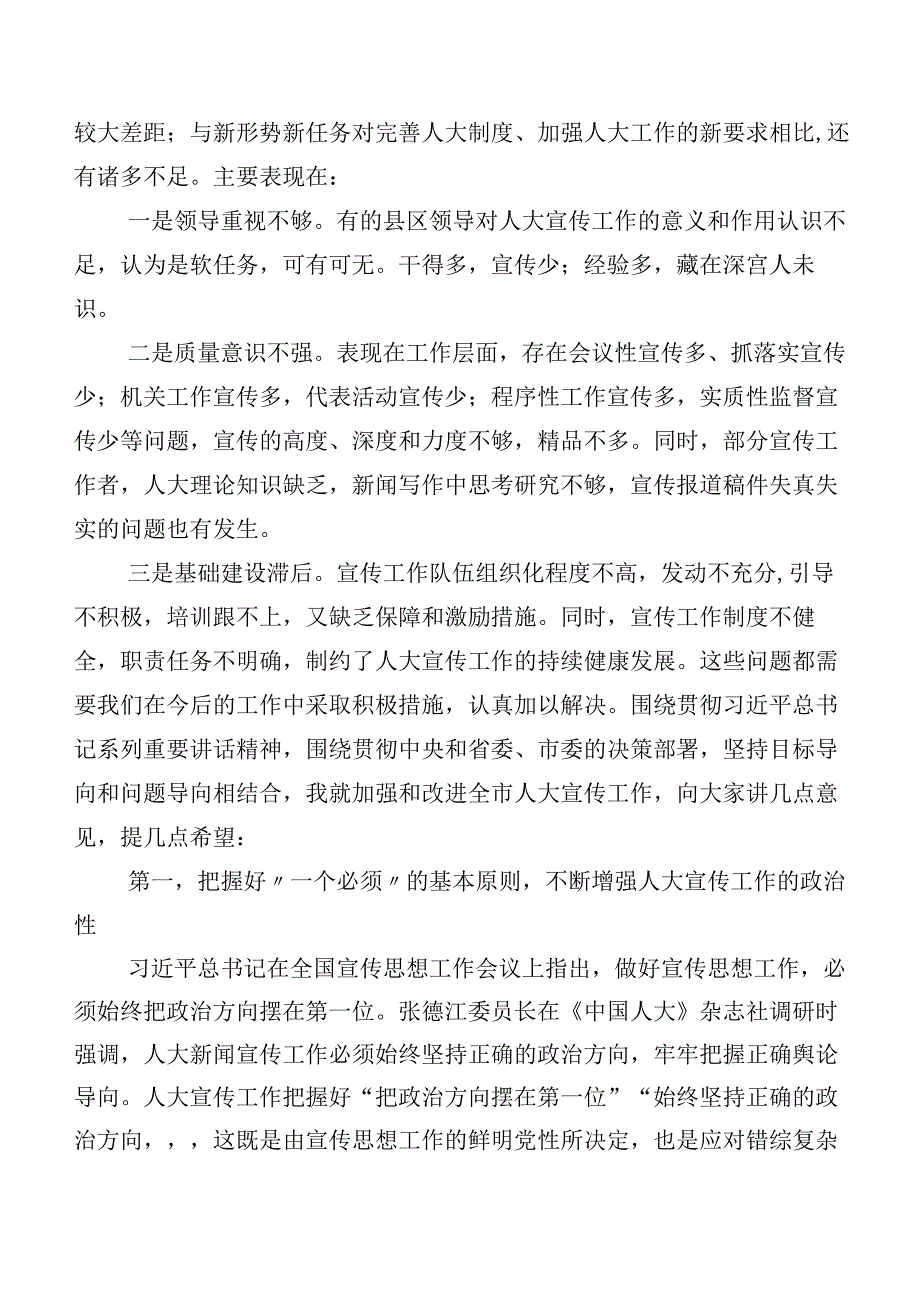 较大差距；与新形势新任务对完善人大制度、加强人大工作的新要求相比,还有诸多不足。主要表现在：

一是领导重视不够。有的县区领导对人大宣传工作的意义和作用认识不足，认为是软任务，可有可无。干得多，宣传少；经验多，藏在深宫人未识。

二是质量意识不强。表现在工作层面，存在会议性宣传多、抓落实宣传少；机关工作宣传多，代表活动宣传少；程序性工作宣传多，实质性监督宣传少等问题，宣传的高度、深度和力度不够，精品不多。同时，部分宣传工作者，人大理论知识缺乏，新闻写作中思考研究不够，宣传报道稿件失真失实的问题也有发生。

三是基础建设滞后。宣传工作队伍组织化程度不高，发动不充分,引导不积极，培训跟不上，又缺乏保障和激励措施。同时，宣传工作制度不健全，职责任务不明确，制约了人大宣传工作的持续健康发展。这些问题都需要我们在今后的工作中采取积极措施，认真加以解决。围绕贯彻习近平总书记系列重要讲话精神，围绕贯彻中央和省委、市委的决策部署，坚持目标导向和问题导向相结合，我就加强和改进全市人大宣传工作，向大家讲几点意见，提几点希望：

第一，把握好〃一个必须〃的基本原则，不断增强人大宣传工作的政治性

习近平总书记在全国宣传思想工作会议上指出，做好宣传思想工作，必须始终把政治方向摆在第一位。张德江委员长在《中国人大》杂志社调研时强调，人大新闻宣传工作必须始终坚持正确的政治方向，牢牢把握正确舆论导向。人大宣传工作把握好“把政治方向摆在第一位”“始终坚持正确的政治方向，，，这既是由宣传思想工作的鲜明党性所决定，也是应对错综复杂